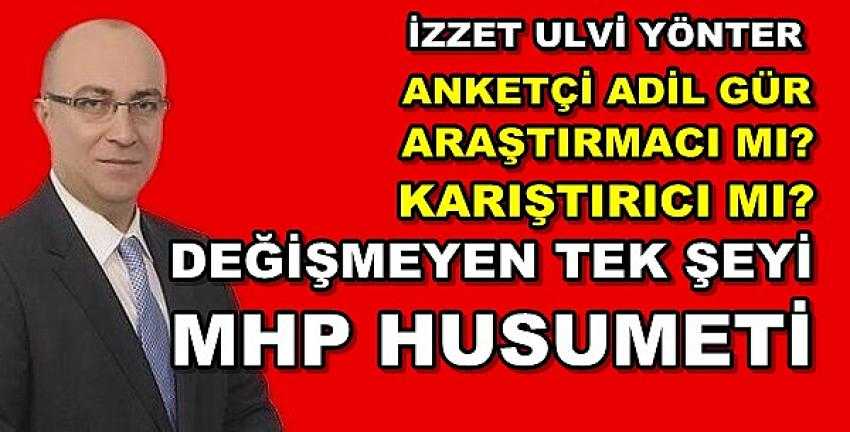 İZZET ULVİ YÖNTER
ANKETÇİ ADİL GÜR
ARAŞTIRMACI MI?
KARIŞTIRICI MI?
DEĞİŞMEYEN TEK ŞEYİ
MHP HUSUMETİ